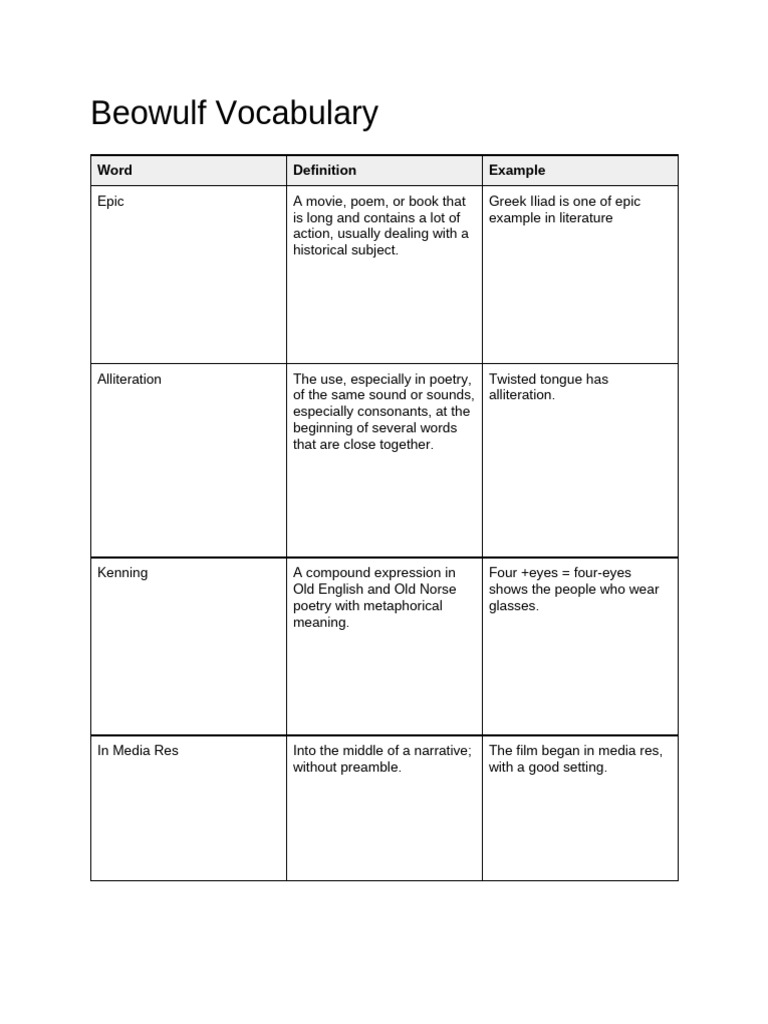 Beowulf Vocabulary

| Word | Definition | Example |
|---|---|---|
| Epic | A movie, poem, or book that is long and contains a lot of action, usually dealing with a historical subject. | Greek Iliad is one of epic example in literature |
| Alliteration | The use, especially in poetry, of the same sound or sounds, especially consonants, at the beginning of several words that are close together. | Twisted tongue has alliteration. |
| Kenning | A compound expression in Old English and Old Norse poetry with metaphorical meaning. | Four +eyes = four-eyes shows the people who wear glasses. |
| In Media Res | Into the middle of a narrative; without preamble. | The film began in media res, with a good setting. |